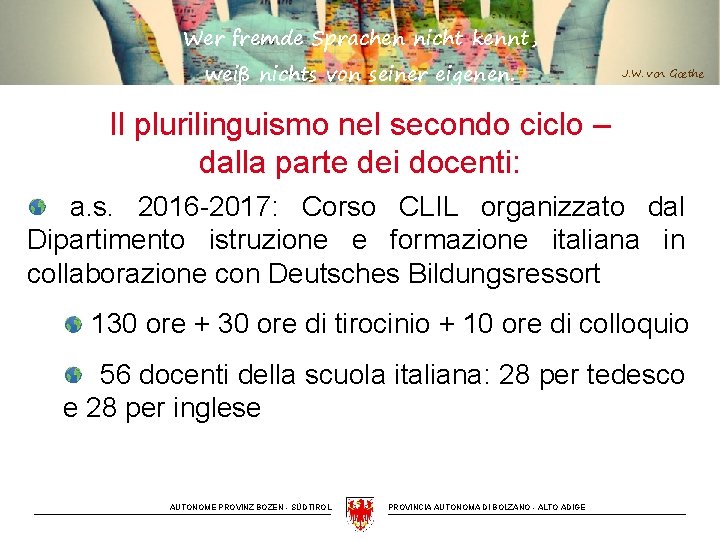 Wer fremde Sprachen nicht kennt,
weiß nichts von seiner eigenen.

J.W. von Goethe

Il plurilinguismo nel secondo ciclo – dalla parte dei docenti:

a.s. 2016-2017: Corso CLIL organizzato dal Dipartimento istruzione e formazione italiana in collaborazione con Deutsches Bildungsressort

130 ore + 30 ore di tirocinio + 10 ore di colloquio

56 docenti della scuola italiana: 28 per tedesco e 28 per inglese

AUTONOME PROVINZ BOZEN - SÜDTIROL

PROVINCIA AUTONOMA DI BOLZANO - ALTO ADIGE